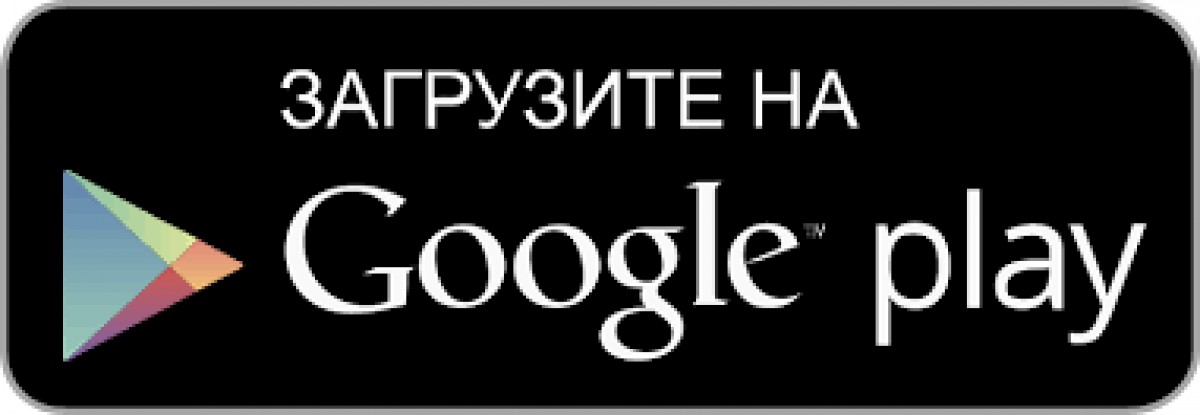 ЗАГРУЗИТЕ НА

Google™ play